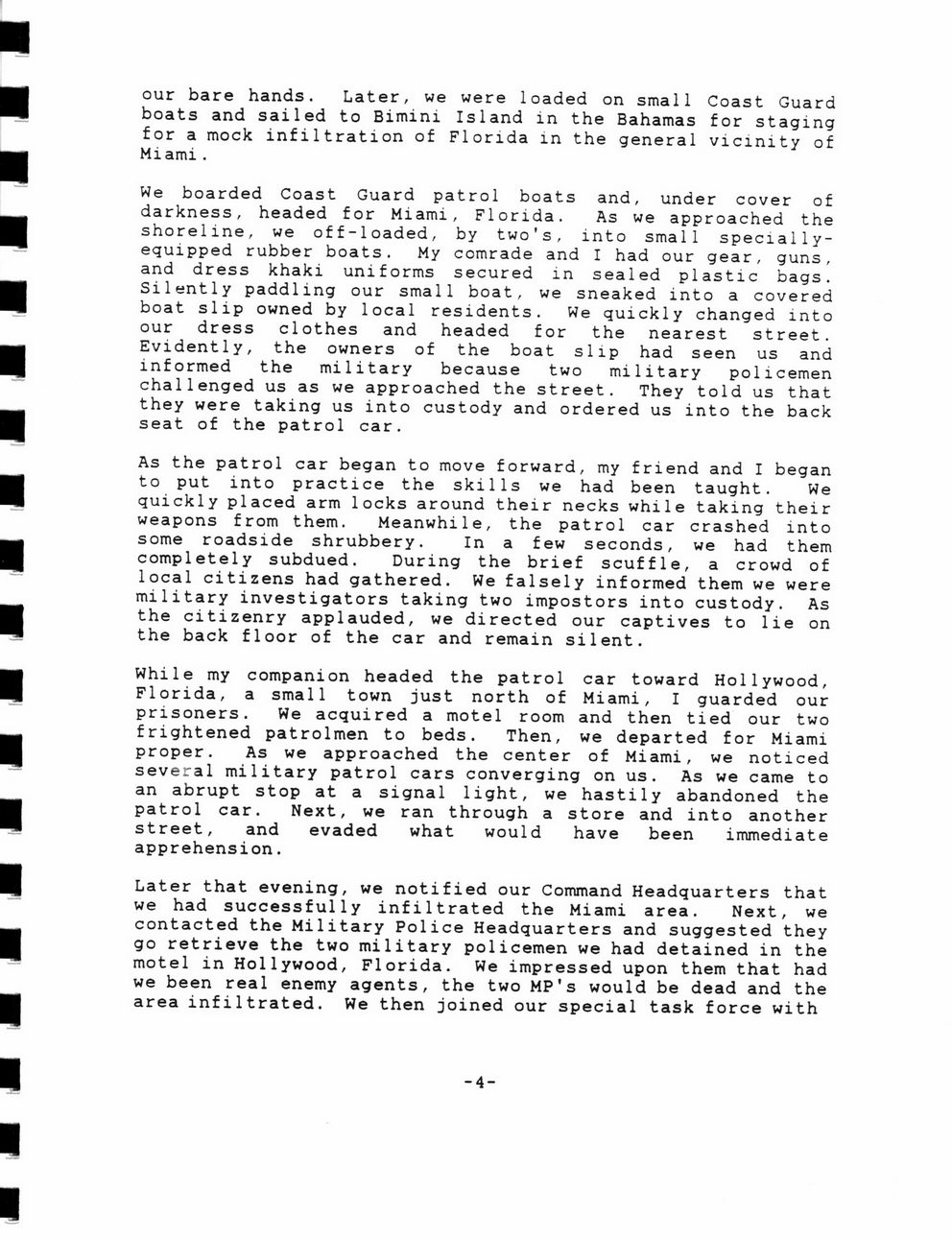 our bare hands. Later, we were loaded on small Coast Guard boats and sailed to Bimini Island in the Bahamas for staging for a mock infiltration of Florida in the general vicinity of Miami.

We boarded Coast Guard patrol boats and, under cover of darkness, headed for Miami, Florida. As we approached the shoreline, we off-loaded, by two's, into small specially-equipped rubber boats. My comrade and I had our gear, guns, and dress khaki uniforms secured in sealed plastic bags. Silently paddling our small boat, we sneaked into a covered boat slip owned by local residents. We quickly changed into our dress clothes and headed for the nearest street. Evidently, the owners of the boat slip had seen us and informed the military because two military policemen challenged us as we approached the street. They told us that they were taking us into custody and ordered us into the back seat of the patrol car.

As the patrol car began to move forward, my friend and I began to put into practice the skills we had been taught. We quickly placed arm locks around their necks while taking their weapons from them. Meanwhile, the patrol car crashed into some roadside shrubbery. In a few seconds, we had them completely subdued. During the brief scuffle, a crowd of local citizens had gathered. We falsely informed them we were military investigators taking two impostors into custody. As the citizenry applauded, we directed our captives to lie on the back floor of the car and remain silent.

While my companion headed the patrol car toward Hollywood, Florida, a small town just north of Miami, I guarded our prisoners. We acquired a motel room and then tied our two frightened patrolmen to beds. Then, we departed for Miami proper. As we approached the center of Miami, we noticed several military patrol cars converging on us. As we came to an abrupt stop at a signal light, we hastily abandoned the patrol car. Next, we ran through a store and into another street, and evaded what would have been immediate apprehension.

Later that evening, we notified our Command Headquarters that we had successfully infiltrated the Miami area. Next, we contacted the Military Police Headquarters and suggested they go retrieve the two military policemen we had detained in the motel in Hollywood, Florida. We impressed upon them that had we been real enemy agents, the two MP's would be dead and the area infiltrated. We then joined our special task force with

-4-